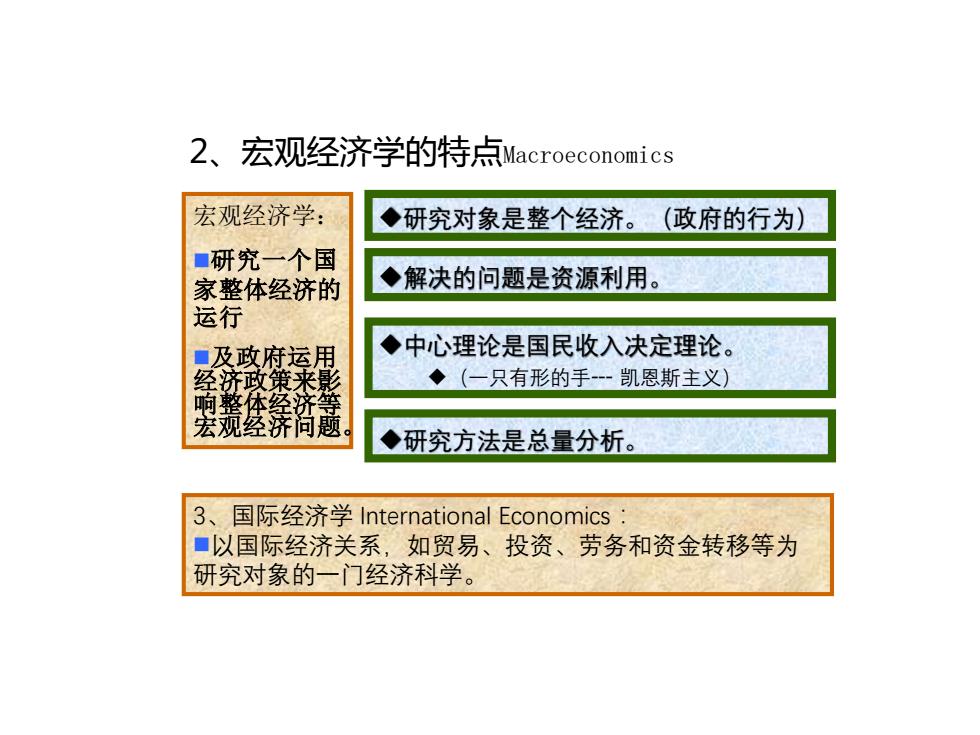 2、宏观经济学的特点Macroeconomics

宏观经济学:

■研究一个国家整体经济的运行

■及政府运用经济政策来影响整体经济等宏观经济问题。

◆研究对象是整个经济。(政府的行为)

◆解决的问题是资源利用。

◆中心理论是国民收入决定理论。

◆(一只有形的手--- 凯恩斯主义)

◆研究方法是总量分析。

3、国际经济学 International Economics:
■以国际经济关系，如贸易、投资、劳务和资金转移等为研究对象的一门经济科学。